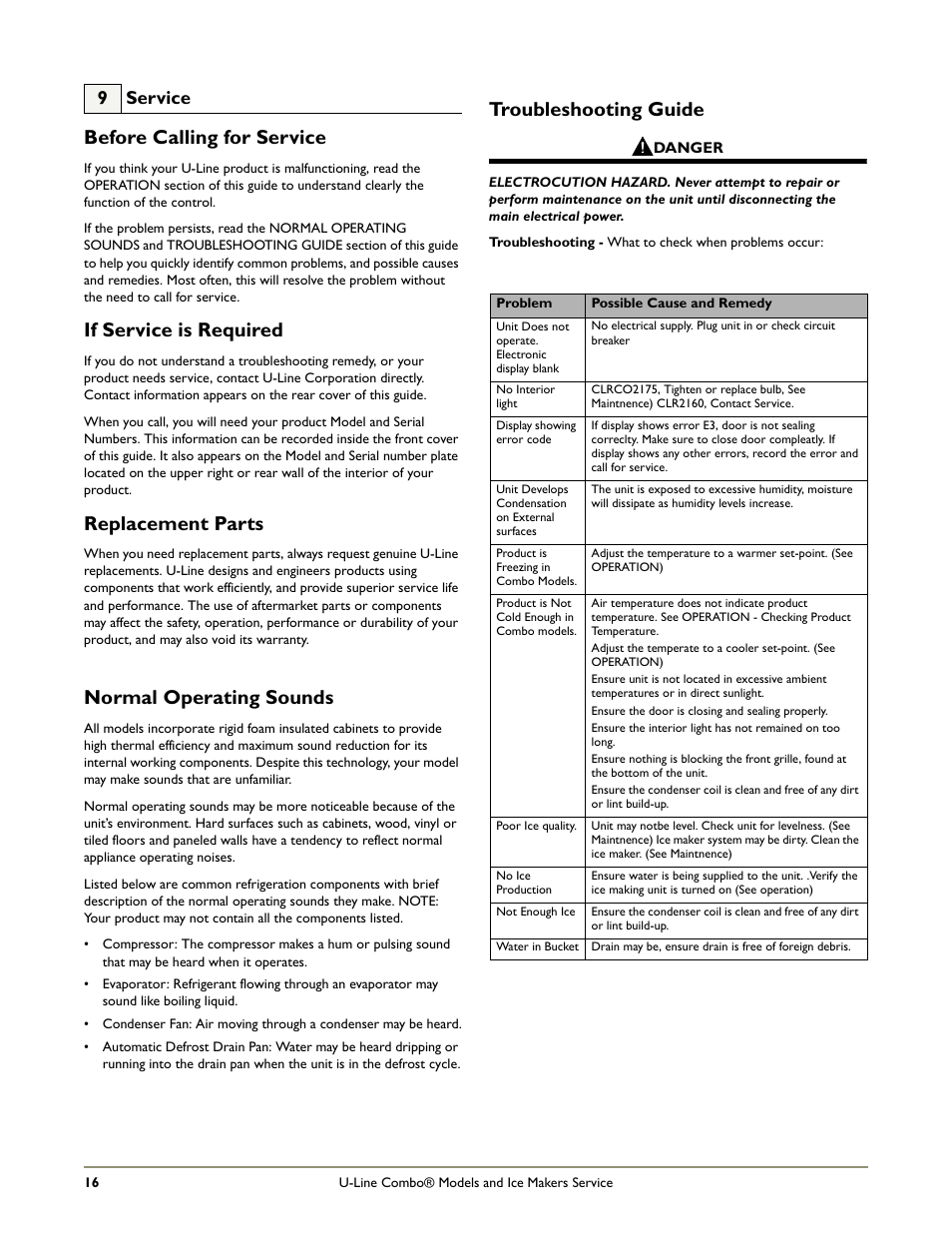 9 Service

Before Calling for Service

If you think your U-Line product is malfunctioning, read the OPERATION section of this guide to understand clearly the function of the control.

If the problem persists, read the NORMAL OPERATING SOUNDS and TROUBLESHOOTING GUIDE section of this guide to help you quickly identify common problems, and possible causes and remedies. Most often, this will resolve the problem without the need to call for service.

If Service is Required

If you do not understand a troubleshooting remedy, or your product needs service, contact U-Line Corporation directly. Contact information appears on the rear cover of this guide.

When you call, you will need your product Model and Serial Numbers. This information can be recorded inside the front cover of this guide. It also appears on the Model and Serial number plate located on the upper right or rear wall of the interior of your product.

Replacement Parts

When you need replacement parts, always request genuine U-Line replacements. U-Line designs and engineers products using components that work efficiently, and provide superior service life and performance. The use of aftermarket parts or components may affect the safety, operation, performance or durability of your product, and may also void its warranty.

Normal Operating Sounds

All models incorporate rigid foam insulated cabinets to provide high thermal efficiency and maximum sound reduction for its internal working components. Despite this technology, your model may make sounds that are unfamiliar.

Normal operating sounds may be more noticeable because of the unit's environment. Hard surfaces such as cabinets, wood, vinyl or tiled floors and paneled walls have a tendency to reflect normal appliance operating noises.

Listed below are common refrigeration components with brief description of the normal operating sounds they make. NOTE: Your product may not contain all the components listed.

• Compressor: The compressor makes a hum or pulsing sound that may be heard when it operates.
• Evaporator: Refrigerant flowing through an evaporator may sound like boiling liquid.
• Condenser Fan: Air moving through a condenser may be heard.
• Automatic Defrost Drain Pan: Water may be heard dripping or running into the drain pan when the unit is in the defrost cycle.

Troubleshooting Guide

DANGER

ELECTROCUTION HAZARD. Never attempt to repair or perform maintenance on the unit until disconnecting the main electrical power.

Troubleshooting - What to check when problems occur:

| Problem | Possible Cause and Remedy |
|---|---|
| Unit Does not operate. Electronic display blank | No electrical supply. Plug unit in or check circuit breaker |
| No Interior light | CLRCO2175, Tighten or replace bulb, See Maintnence) CLR2160, Contact Service. |
| Display showing error code | If display shows error E3, door is not sealing correclty. Make sure to close door compleatly. If display shows any other errors, record the error and call for service. |
| Unit Develops Condensation on External surfaces | The unit is exposed to excessive humidity, moisture will dissipate as humidity levels increase. |
| Product is Freezing in Combo Models. | Adjust the temperature to a warmer set-point. (See OPERATION) |
| Product is Not Cold Enough in Combo models. | Air temperature does not indicate product temperature. See OPERATION - Checking Product Temperature. Adjust the temperate to a cooler set-point. (See OPERATION) Ensure unit is not located in excessive ambient temperatures or in direct sunlight. Ensure the door is closing and sealing properly. Ensure the interior light has not remained on too long. Ensure nothing is blocking the front grille, found at the bottom of the unit. Ensure the condenser coil is clean and free of any dirt or lint build-up. |
| Poor Ice quality. | Unit may notbe level. Check unit for levelness. (See Maintnence) Ice maker system may be dirty. Clean the ice maker. (See Maintnence) |
| No Ice Production | Ensure water is being supplied to the unit. .Verify the ice making unit is turned on (See operation) |
| Not Enough Ice | Ensure the condenser coil is clean and free of any dirt or lint build-up. |
| Water in Bucket | Drain may be, ensure drain is free of foreign debris. |

16 U-Line Combo® Models and Ice Makers Service